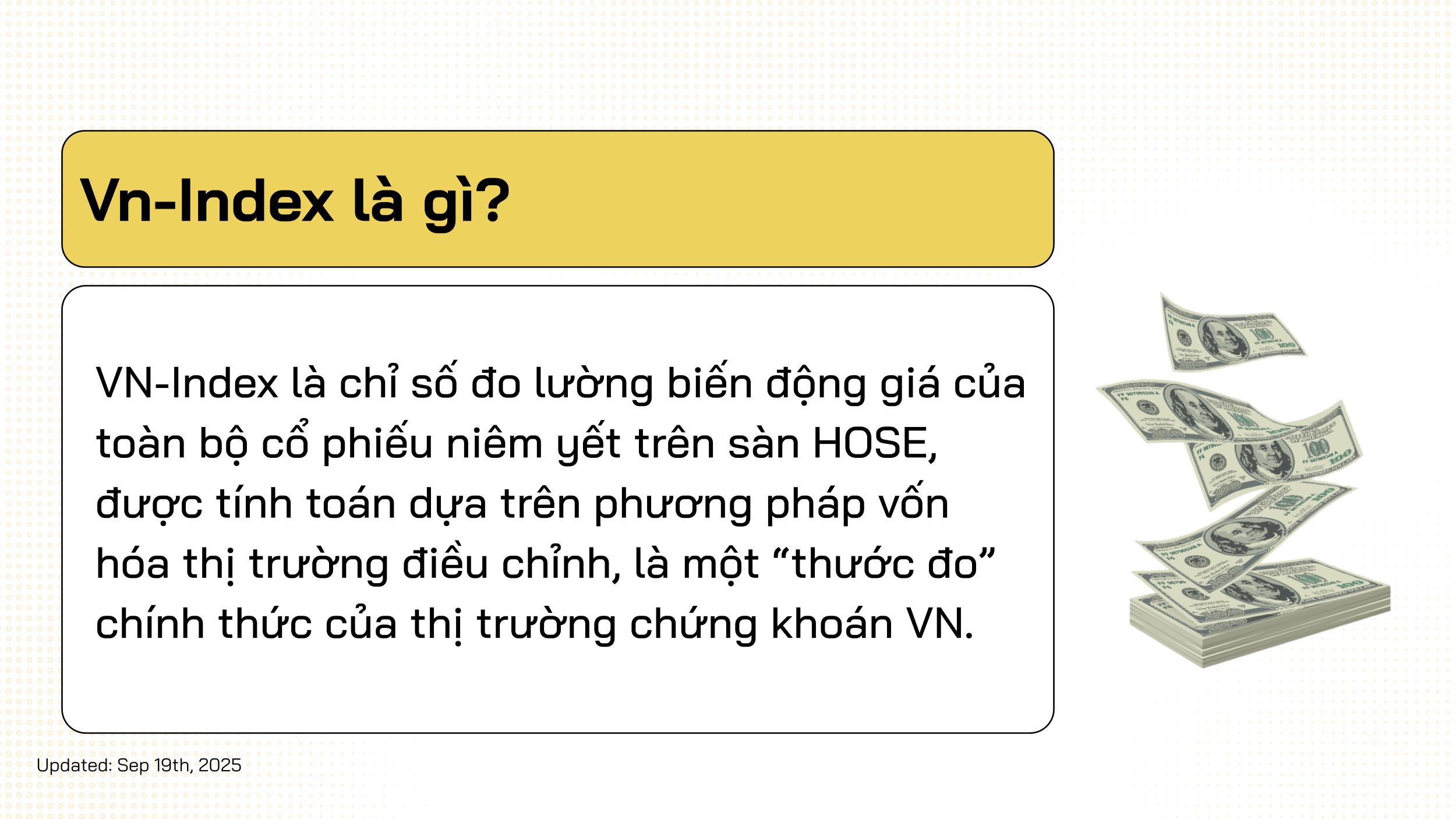 Vn-Index là gì?

VN-Index là chỉ số đo lường biến động giá của toàn bộ cổ phiếu niêm yết trên sàn HOSE, được tính toán dựa trên phương pháp vốn hóa thị trường điều chỉnh, là một "thước đo" chính thức của thị trường chứng khoán VN.

Updated: Sep 19th, 2025